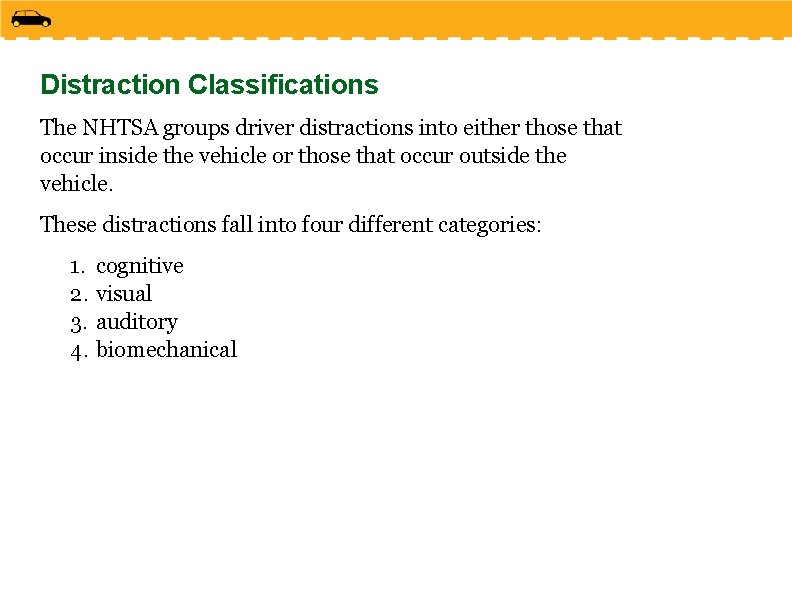 Distraction Classifications

The NHTSA groups driver distractions into either those that occur inside the vehicle or those that occur outside the vehicle.

These distractions fall into four different categories:

1. cognitive
2. visual
3. auditory
4. biomechanical